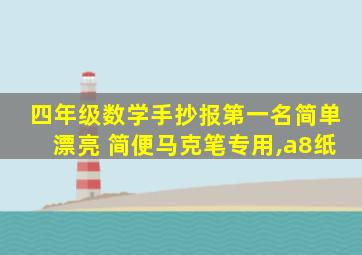 四年级数学手抄报第一名简单漂亮 简便马克笔专用,a8纸